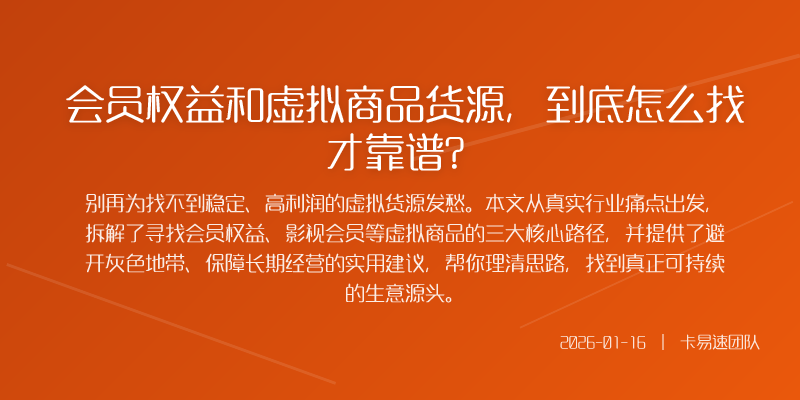 会员权益和虚拟商品货源，到底怎么找才靠谱？

别再为找不到稳定、高利润的虚拟货源发愁。本文从真实行业痛点出发，拆解了寻找会员权益、影视会员等虚拟商品的三大核心路径，并提供了避开灰色地带、保障长期经营的实用建议，帮你理清思路，找到真正可持续的生意源头。

2026-01-16 | 卡易速团队